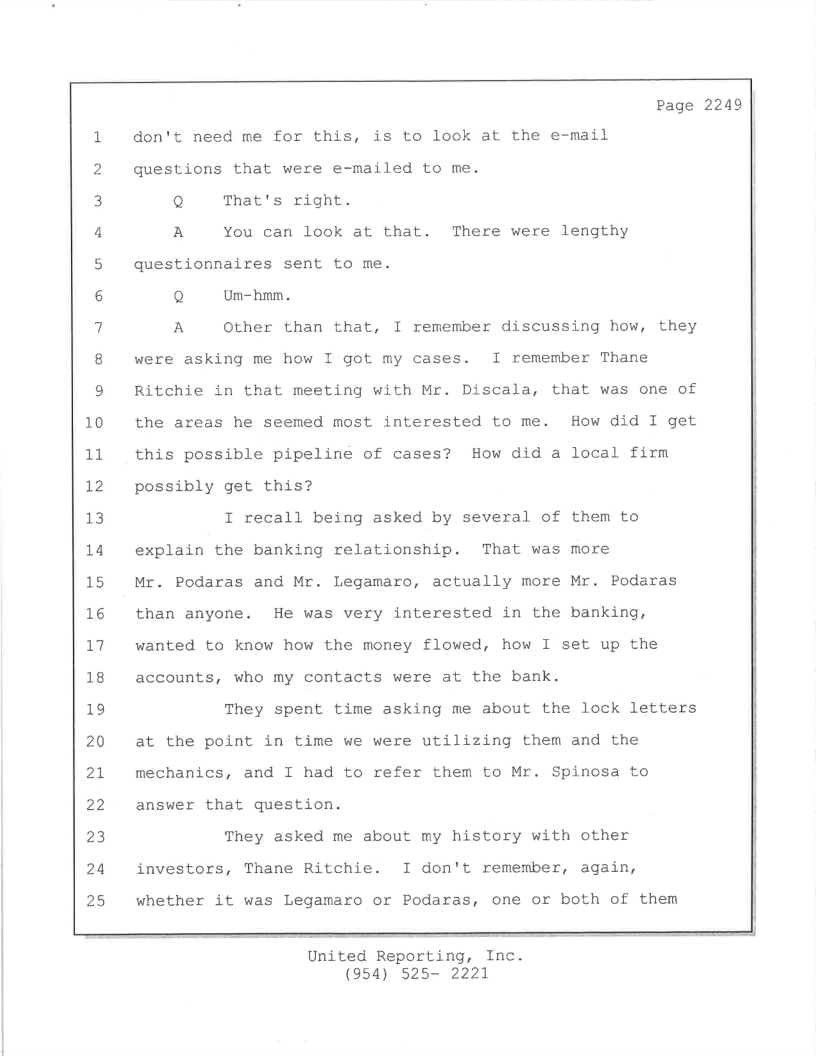 Page 2249

1 don't need me for this, is to look at the e-mail
2 questions that were e-mailed to me.
3 Q That's right.
4 A You can look at that. There were lengthy
5 questionnaires sent to me.
6 Q Um-hmm.
7 A Other than that, I remember discussing how, they
8 were asking me how I got my cases. I remember Thane
9 Ritchie in that meeting with Mr. Discala, that was one of
10 the areas he seemed most interested to me. How did I get
11 this possible pipeline of cases? How did a local firm
12 possibly get this?
13 I recall being asked by several of them to
14 explain the banking relationship. That was more
15 Mr. Podaras and Mr. Legamaro, actually more Mr. Podaras
16 than anyone. He was very interested in the banking,
17 wanted to know how the money flowed, how I set up the
18 accounts, who my contacts were at the bank.
19 They spent time asking me about the lock letters
20 at the point in time we were utilizing them and the
21 mechanics, and I had to refer them to Mr. Spinosa to
22 answer that question.
23 They asked me about my history with other
24 investors, Thane Ritchie. I don't remember, again,
25 whether it was Legamaro or Podaras, one or both of them

United Reporting, Inc.
(954) 525- 2221